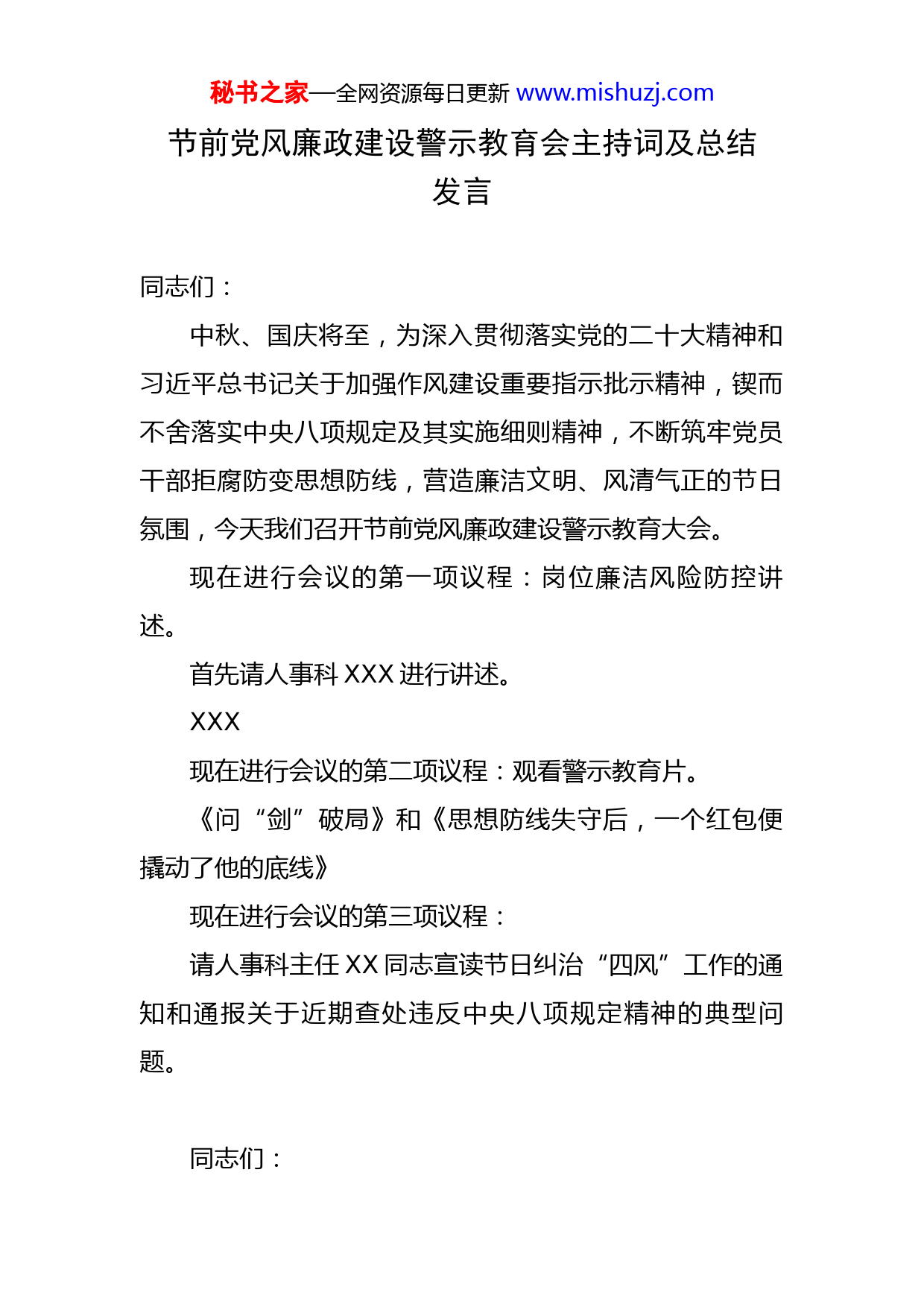 秘书之家—全网资源每日更新 www.mishuzj.com

节前党风廉政建设警示教育会主持词及总结发言

同志们：

中秋、国庆将至，为深入贯彻落实党的二十大精神和习近平总书记关于加强作风建设重要指示批示精神，锲而不舍落实中央八项规定及其实施细则精神，不断筑牢党员干部拒腐防变思想防线，营造廉洁文明、风清气正的节日氛围，今天我们召开节前党风廉政建设警示教育大会。

现在进行会议的第一项议程：岗位廉洁风险防控讲述。

首先请人事科 XXX 进行讲述。

XXX

现在进行会议的第二项议程：观看警示教育片。

《问“剑”破局》和《思想防线失守后，一个红包便撬动了他的底线》

现在进行会议的第三项议程：

请人事科主任 XX 同志宣读节日纠治“四风”工作的通知和通报关于近期查处违反中央八项规定精神的典型问题。

同志们：